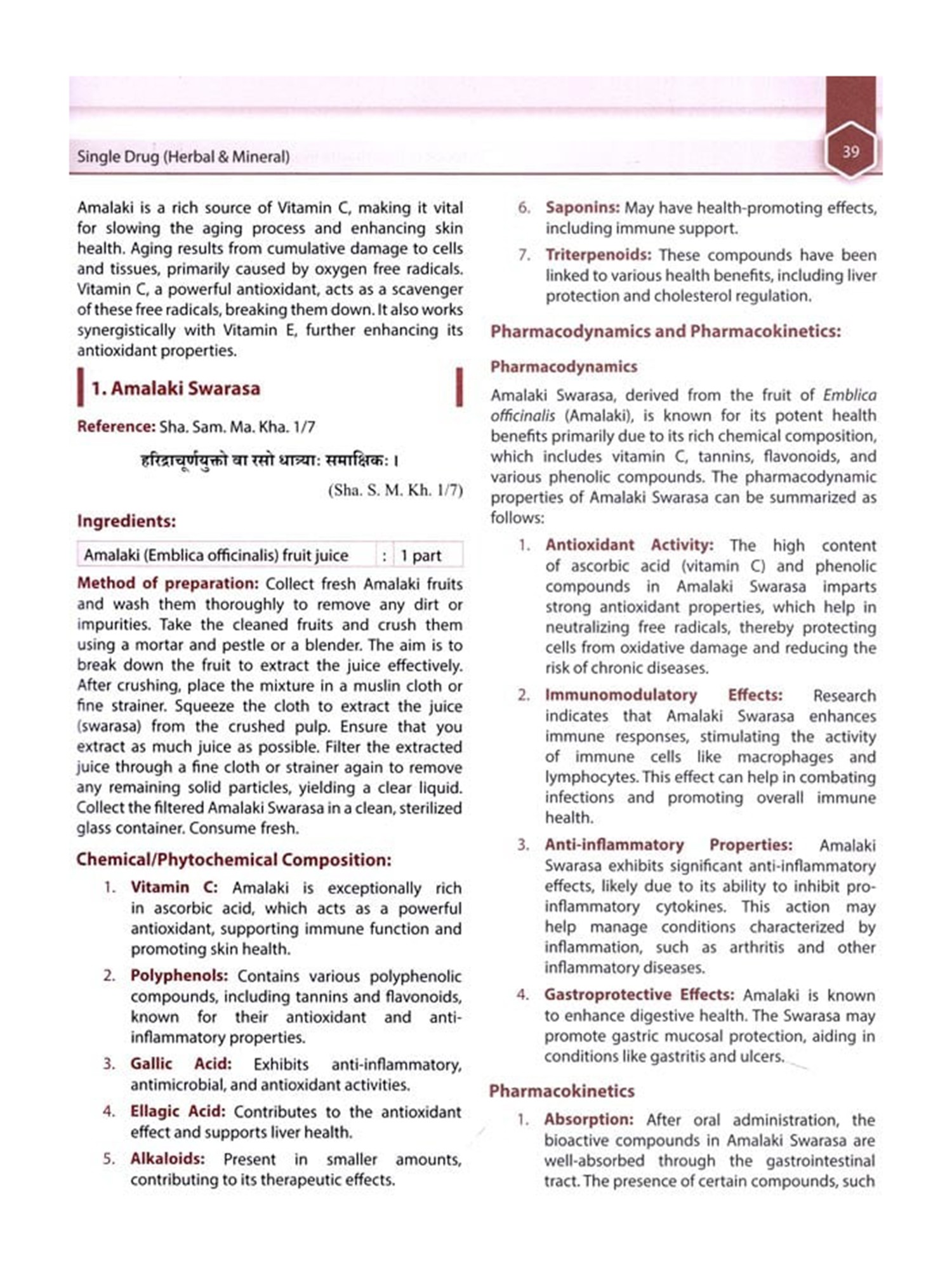 Single Drug (Herbal & Mineral)

39

Amalaki is a rich source of Vitamin C, making it vital for slowing the aging process and enhancing skin health. Aging results from cumulative damage to cells and tissues, primarily caused by oxygen free radicals. Vitamin C, a powerful antioxidant, acts as a scavenger of these free radicals, breaking them down. It also works synergistically with Vitamin E, further enhancing its antioxidant properties.

1. Amalaki Swarasa

Reference: Sha. Sam. Ma. Kha. 1/7

हरिद्राचूर्णयुक्तो वा रसो धात्र्याः समाक्षिकः ।

(Sha. S. M. Kh. 1/7)

Ingredients:

| Amalaki (Emblica officinalis) fruit juice | : | 1 part |
|---|---|---|

Method of preparation: Collect fresh Amalaki fruits and wash them thoroughly to remove any dirt or impurities. Take the cleaned fruits and crush them using a mortar and pestle or a blender. The aim is to break down the fruit to extract the juice effectively. After crushing, place the mixture in a muslin cloth or fine strainer. Squeeze the cloth to extract the juice (swarasa) from the crushed pulp. Ensure that you extract as much juice as possible. Filter the extracted juice through a fine cloth or strainer again to remove any remaining solid particles, yielding a clear liquid. Collect the filtered Amalaki Swarasa in a clean, sterilized glass container. Consume fresh.

Chemical/Phytochemical Composition:

1. Vitamin C: Amalaki is exceptionally rich in ascorbic acid, which acts as a powerful antioxidant, supporting immune function and promoting skin health.
2. Polyphenols: Contains various polyphenolic compounds, including tannins and flavonoids, known for their antioxidant and anti-inflammatory properties.
3. Gallic Acid: Exhibits anti-inflammatory, antimicrobial, and antioxidant activities.
4. Ellagic Acid: Contributes to the antioxidant effect and supports liver health.
5. Alkaloids: Present in smaller amounts, contributing to its therapeutic effects.
6. Saponins: May have health-promoting effects, including immune support.
7. Triterpenoids: These compounds have been linked to various health benefits, including liver protection and cholesterol regulation.

Pharmacodynamics and Pharmacokinetics:

Pharmacodynamics

Amalaki Swarasa, derived from the fruit of Emblica officinalis (Amalaki), is known for its potent health benefits primarily due to its rich chemical composition, which includes vitamin C, tannins, flavonoids, and various phenolic compounds. The pharmacodynamic properties of Amalaki Swarasa can be summarized as follows:

1. Antioxidant Activity: The high content of ascorbic acid (vitamin C) and phenolic compounds in Amalaki Swarasa imparts strong antioxidant properties, which help in neutralizing free radicals, thereby protecting cells from oxidative damage and reducing the risk of chronic diseases.
2. Immunomodulatory Effects: Research indicates that Amalaki Swarasa enhances immune responses, stimulating the activity of immune cells like macrophages and lymphocytes. This effect can help in combating infections and promoting overall immune health.
3. Anti-inflammatory Properties: Amalaki Swarasa exhibits significant anti-inflammatory effects, likely due to its ability to inhibit pro-inflammatory cytokines. This action may help manage conditions characterized by inflammation, such as arthritis and other inflammatory diseases.
4. Gastroprotective Effects: Amalaki is known to enhance digestive health. The Swarasa may promote gastric mucosal protection, aiding in conditions like gastritis and ulcers.

Pharmacokinetics

1. Absorption: After oral administration, the bioactive compounds in Amalaki Swarasa are well-absorbed through the gastrointestinal tract. The presence of certain compounds, such